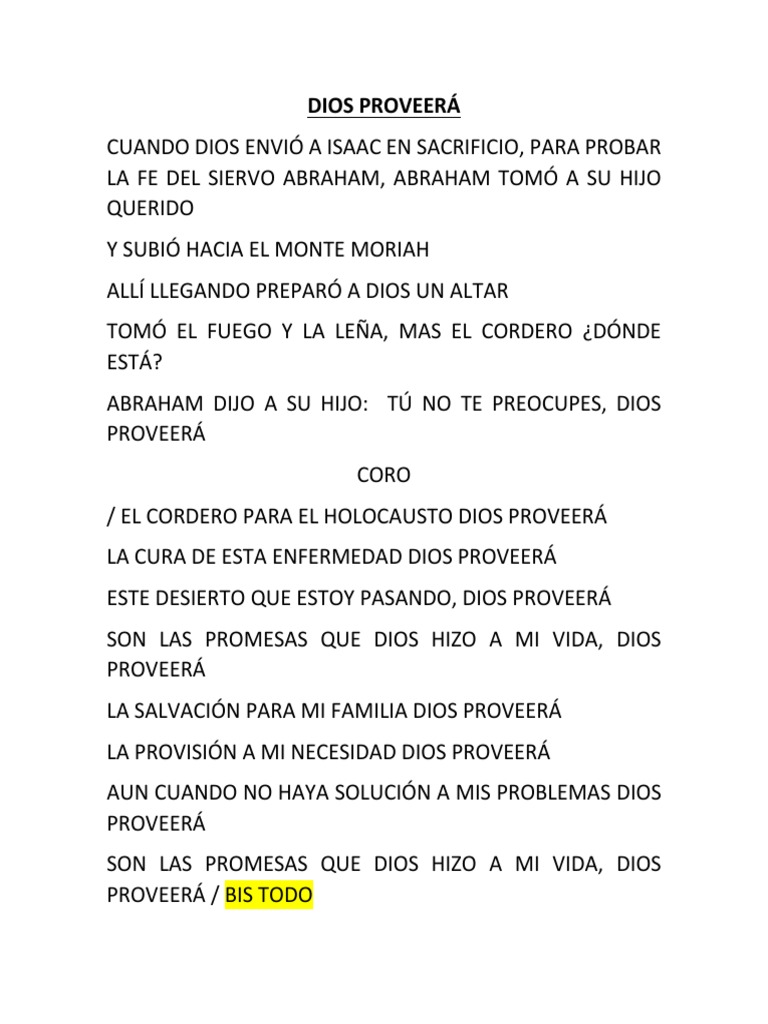 DIOS PROVEERÁ

CUANDO DIOS ENVIÓ A ISAAC EN SACRIFICIO, PARA PROBAR LA FE DEL SIERVO ABRAHAM, ABRAHAM TOMÓ A SU HIJO QUERIDO

Y SUBIÓ HACIA EL MONTE MORIAH

ALLÍ LLEGANDO PREPARÓ A DIOS UN ALTAR

TOMÓ EL FUEGO Y LA LEÑA, MAS EL CORDERO ¿DÓNDE ESTÁ?

ABRAHAM DIJO A SU HIJO: TÚ NO TE PREOCUPES, DIOS PROVEERÁ

CORO

/ EL CORDERO PARA EL HOLOCAUSTO DIOS PROVEERÁ

LA CURA DE ESTA ENFERMEDAD DIOS PROVEERÁ

ESTE DESIERTO QUE ESTOY PASANDO, DIOS PROVEERÁ

SON LAS PROMESAS QUE DIOS HIZO A MI VIDA, DIOS PROVEERÁ

LA SALVACIÓN PARA MI FAMILIA DIOS PROVEERÁ

LA PROVISIÓN A MI NECESIDAD DIOS PROVEERÁ

AUN CUANDO NO HAYA SOLUCIÓN A MIS PROBLEMAS DIOS PROVEERÁ

SON LAS PROMESAS QUE DIOS HIZO A MI VIDA, DIOS PROVEERÁ / BIS TODO